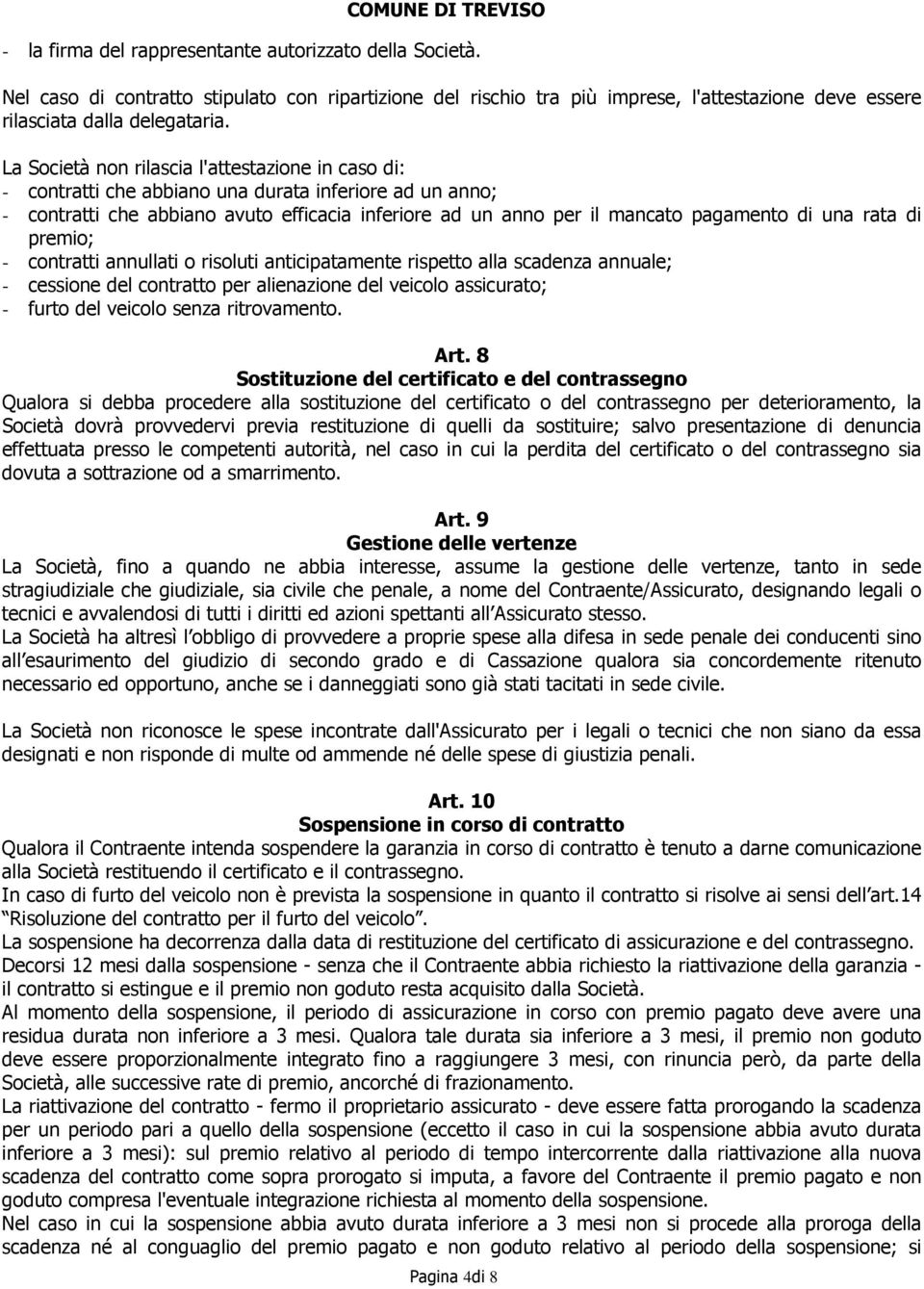 COMUNE DI TREVISO

- la firma del rappresentante autorizzato della Società.

Nel caso di contratto stipulato con ripartizione del rischio tra più imprese, l'attestazione deve essere rilasciata dalla delegataria.

La Società non rilascia l'attestazione in caso di:
- contratti che abbiano una durata inferiore ad un anno;
- contratti che abbiano avuto efficacia inferiore ad un anno per il mancato pagamento di una rata di premio;
- contratti annullati o risoluti anticipatamente rispetto alla scadenza annuale;
- cessione del contratto per alienazione del veicolo assicurato;
- furto del veicolo senza ritrovamento.

Art. 8
Sostituzione del certificato e del contrassegno
Qualora si debba procedere alla sostituzione del certificato o del contrassegno per deterioramento, la Società dovrà provvedervi previa restituzione di quelli da sostituire; salvo presentazione di denuncia effettuata presso le competenti autorità, nel caso in cui la perdita del certificato o del contrassegno sia dovuta a sottrazione od a smarrimento.

Art. 9
Gestione delle vertenze
La Società, fino a quando ne abbia interesse, assume la gestione delle vertenze, tanto in sede stragiudiziale che giudiziale, sia civile che penale, a nome del Contraente/Assicurato, designando legali o tecnici e avvalendosi di tutti i diritti ed azioni spettanti all Assicurato stesso.
La Società ha altresì l obbligo di provvedere a proprie spese alla difesa in sede penale dei conducenti sino all esaurimento del giudizio di secondo grado e di Cassazione qualora sia concordemente ritenuto necessario ed opportuno, anche se i danneggiati sono già stati tacitati in sede civile.

La Società non riconosce le spese incontrate dall'Assicurato per i legali o tecnici che non siano da essa designati e non risponde di multe od ammende né delle spese di giustizia penali.

Art. 10
Sospensione in corso di contratto
Qualora il Contraente intenda sospendere la garanzia in corso di contratto è tenuto a darne comunicazione alla Società restituendo il certificato e il contrassegno.
In caso di furto del veicolo non è prevista la sospensione in quanto il contratto si risolve ai sensi dell art.14 Risoluzione del contratto per il furto del veicolo .
La sospensione ha decorrenza dalla data di restituzione del certificato di assicurazione e del contrassegno.
Decorsi 12 mesi dalla sospensione - senza che il Contraente abbia richiesto la riattivazione della garanzia - il contratto si estingue e il premio non goduto resta acquisito dalla Società.
Al momento della sospensione, il periodo di assicurazione in corso con premio pagato deve avere una residua durata non inferiore a 3 mesi. Qualora tale durata sia inferiore a 3 mesi, il premio non goduto deve essere proporzionalmente integrato fino a raggiungere 3 mesi, con rinuncia però, da parte della Società, alle successive rate di premio, ancorché di frazionamento.
La riattivazione del contratto - fermo il proprietario assicurato - deve essere fatta prorogando la scadenza per un periodo pari a quello della sospensione (eccetto il caso in cui la sospensione abbia avuto durata inferiore a 3 mesi): sul premio relativo al periodo di tempo intercorrente dalla riattivazione alla nuova scadenza del contratto come sopra prorogato si imputa, a favore del Contraente il premio pagato e non goduto compresa l'eventuale integrazione richiesta al momento della sospensione.
Nel caso in cui la sospensione abbia avuto durata inferiore a 3 mesi non si procede alla proroga della scadenza né al conguaglio del premio pagato e non goduto relativo al periodo della sospensione; si

Pagina 4di 8